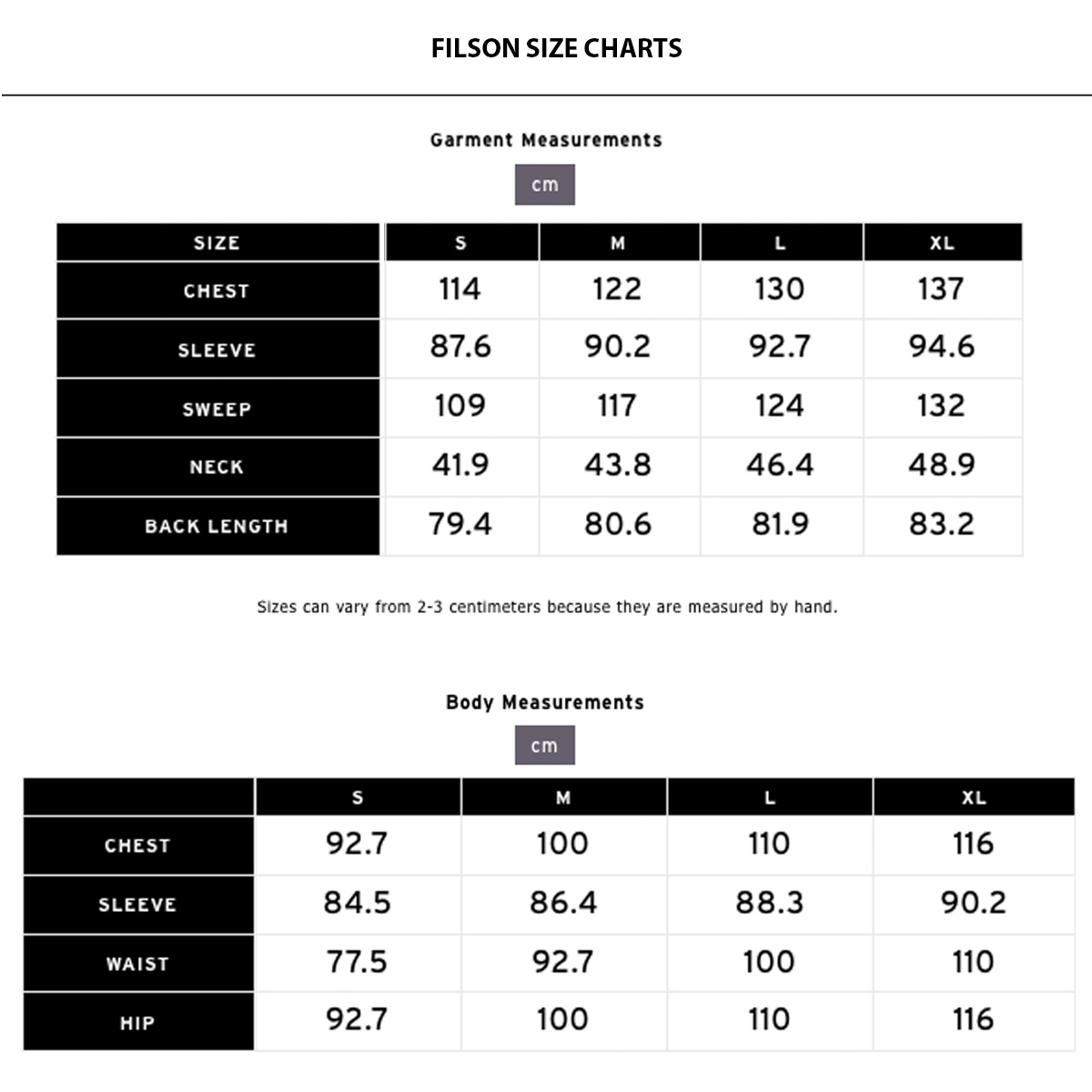 FILSON SIZE CHARTS

Garment Measurements

cm

| SIZE | S | M | L | XL |
|---|---|---|---|---|
| CHEST | 114 | 122 | 130 | 137 |
| SLEEVE | 87.6 | 90.2 | 92.7 | 94.6 |
| SWEEP | 109 | 117 | 124 | 132 |
| NECK | 41.9 | 43.8 | 46.4 | 48.9 |
| BACK LENGTH | 79.4 | 80.6 | 81.9 | 83.2 |

Sizes can vary from 2-3 centimeters because they are measured by hand.

Body Measurements

cm

| | S | M | L | XL |
|---|---|---|---|---|
| CHEST | 92.7 | 100 | 110 | 116 |
| SLEEVE | 84.5 | 86.4 | 88.3 | 90.2 |
| WAIST | 77.5 | 92.7 | 100 | 110 |
| HIP | 92.7 | 100 | 110 | 116 |